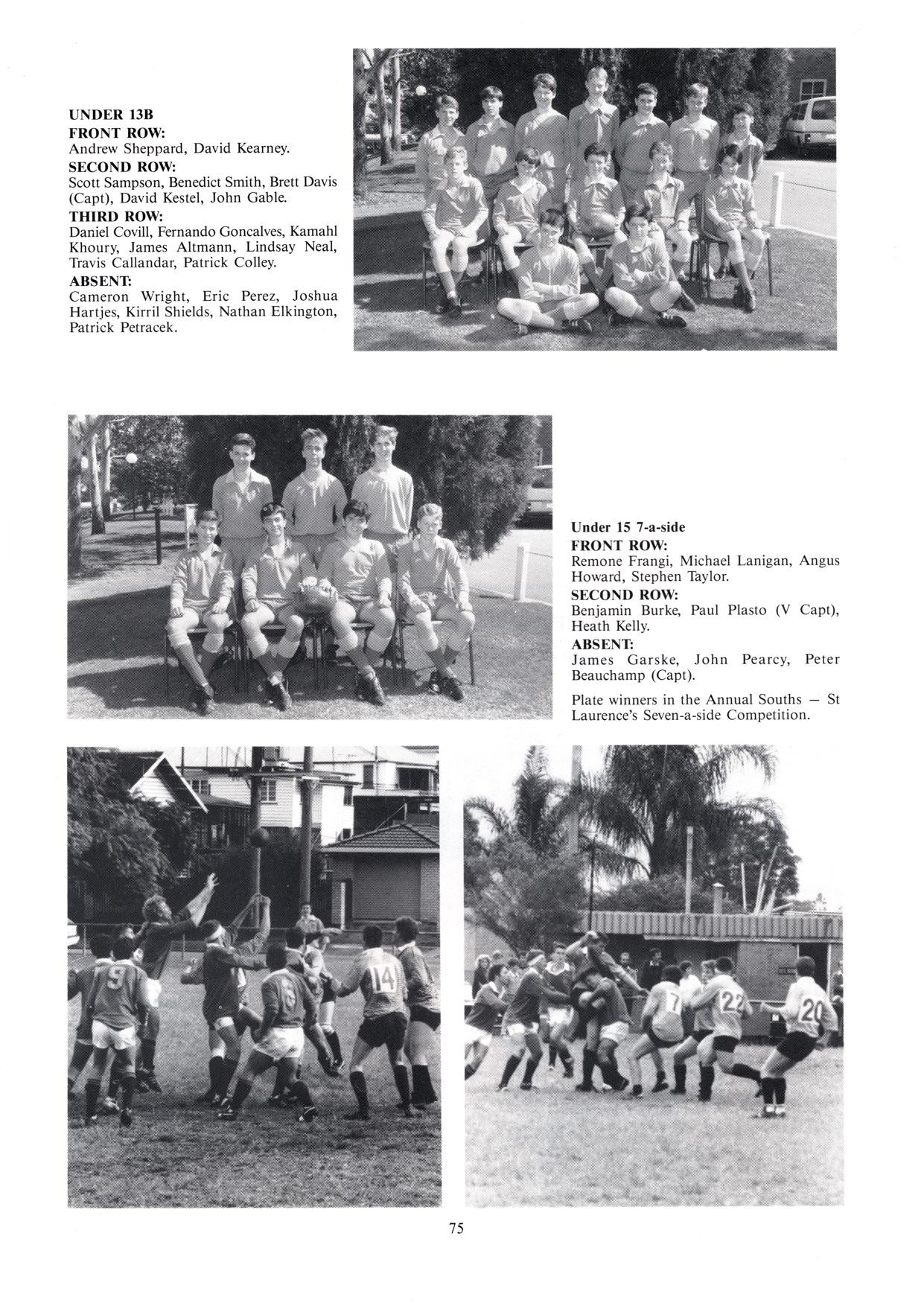 UNDER 13B
FRONT ROW:
Andrew Sheppard, David Kearney.
SECOND ROW:
Scott Sampson, Benedict Smith, Brett Davis (Capt), David Kestel, John Gable.
THIRD ROW:
Daniel Covill, Fernando Goncalves, Kamahl Khoury, James Altmann, Lindsay Neal, Travis Callandar, Patrick Colley.
ABSENT:
Cameron Wright, Eric Perez, Joshua Hartjes, Kirril Shields, Nathan Elkington, Patrick Petracek.

Under 15 7-a-side
FRONT ROW:
Remone Frangi, Michael Lanigan, Angus Howard, Stephen Taylor.
SECOND ROW:
Benjamin Burke, Paul Plasto (V Capt), Heath Kelly.
ABSENT:
James Garske, John Pearcy, Peter Beauchamp (Capt).

Plate winners in the Annual Souths — St Laurence's Seven-a-side Competition.

9 14

7 22 20

75